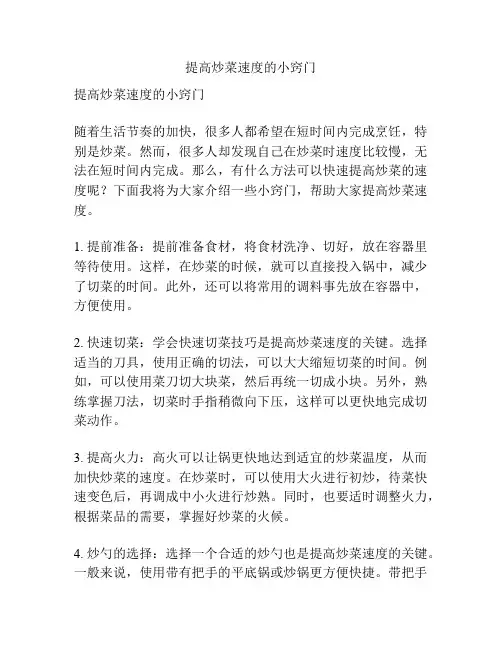 提高炒菜速度的小窍门

提高炒菜速度的小窍门

随着生活节奏的加快，很多人都希望在短时间内完成烹饪，特别是炒菜。然而，很多人却发现自己在炒菜时速度比较慢，无法在短时间内完成。那么，有什么方法可以快速提高炒菜的速度呢？下面我将为大家介绍一些小窍门，帮助大家提高炒菜速度。

1. 提前准备：提前准备食材，将食材洗净、切好，放在容器里等待使用。这样，在炒菜的时候，就可以直接投入锅中，减少了切菜的时间。此外，还可以将常用的调料事先放在容器中，方便使用。

2. 快速切菜：学会快速切菜技巧是提高炒菜速度的关键。选择适当的刀具，使用正确的切法，可以大大缩短切菜的时间。例如，可以使用菜刀切大块菜，然后再统一切成小块。另外，熟练掌握刀法，切菜时手指稍微向下压，这样可以更快地完成切菜动作。

3. 提高火力：高火可以让锅更快地达到适宜的炒菜温度，从而加快炒菜的速度。在炒菜时，可以使用大火进行初炒，待菜快速变色后，再调成中小火进行炒熟。同时，也要适时调整火力，根据菜品的需要，掌握好炒菜的火候。

4. 炒勺的选择：选择一个合适的炒勺也是提高炒菜速度的关键。一般来说，使用带有把手的平底锅或炒锅更方便快捷。带把手